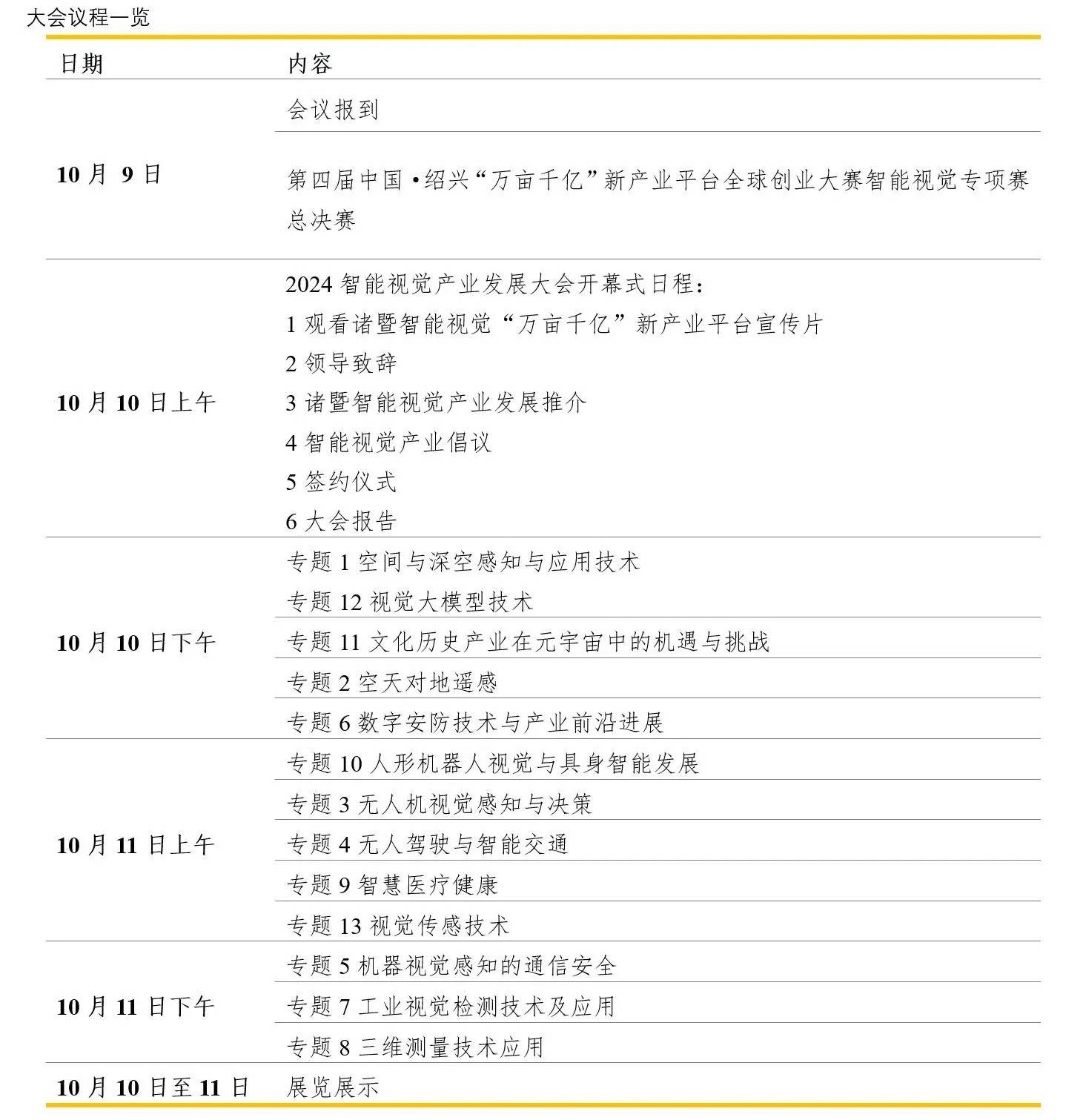 大会议程一览

| 日期 | 内容 |
|---|---|
| 10 月 9 日 | 会议报到 |
| | 第四届中国·绍兴“万亩千亿”新产业平台全球创业大赛智能视觉专项赛总决赛 |
| 10 月 10 日上午 | 2024 智能视觉产业发展大会开幕式日程：<br>1 观看诸暨智能视觉“万亩千亿”新产业平台宣传片<br>2 领导致辞<br>3 诸暨智能视觉产业发展推介<br>4 智能视觉产业倡议<br>5 签约仪式<br>6 大会报告 |
| 10 月 10 日下午 | 专题 1 空间与深空感知与应用技术 |
| | 专题 12 视觉大模型技术 |
| | 专题 11 文化历史产业在元宇宙中的机遇与挑战 |
| | 专题 2 空天对地遥感 |
| | 专题 6 数字安防技术与产业前沿进展 |
| 10 月 11 日上午 | 专题 10 人形机器人视觉与具身智能发展 |
| | 专题 3 无人机视觉感知与决策 |
| | 专题 4 无人驾驶与智能交通 |
| | 专题 9 智慧医疗健康 |
| | 专题 13 视觉传感技术 |
| 10 月 11 日下午 | 专题 5 机器视觉感知的通信安全 |
| | 专题 7 工业视觉检测技术及应用 |
| | 专题 8 三维测量技术应用 |
| 10 月 10 日至 11 日 | 展览展示 |